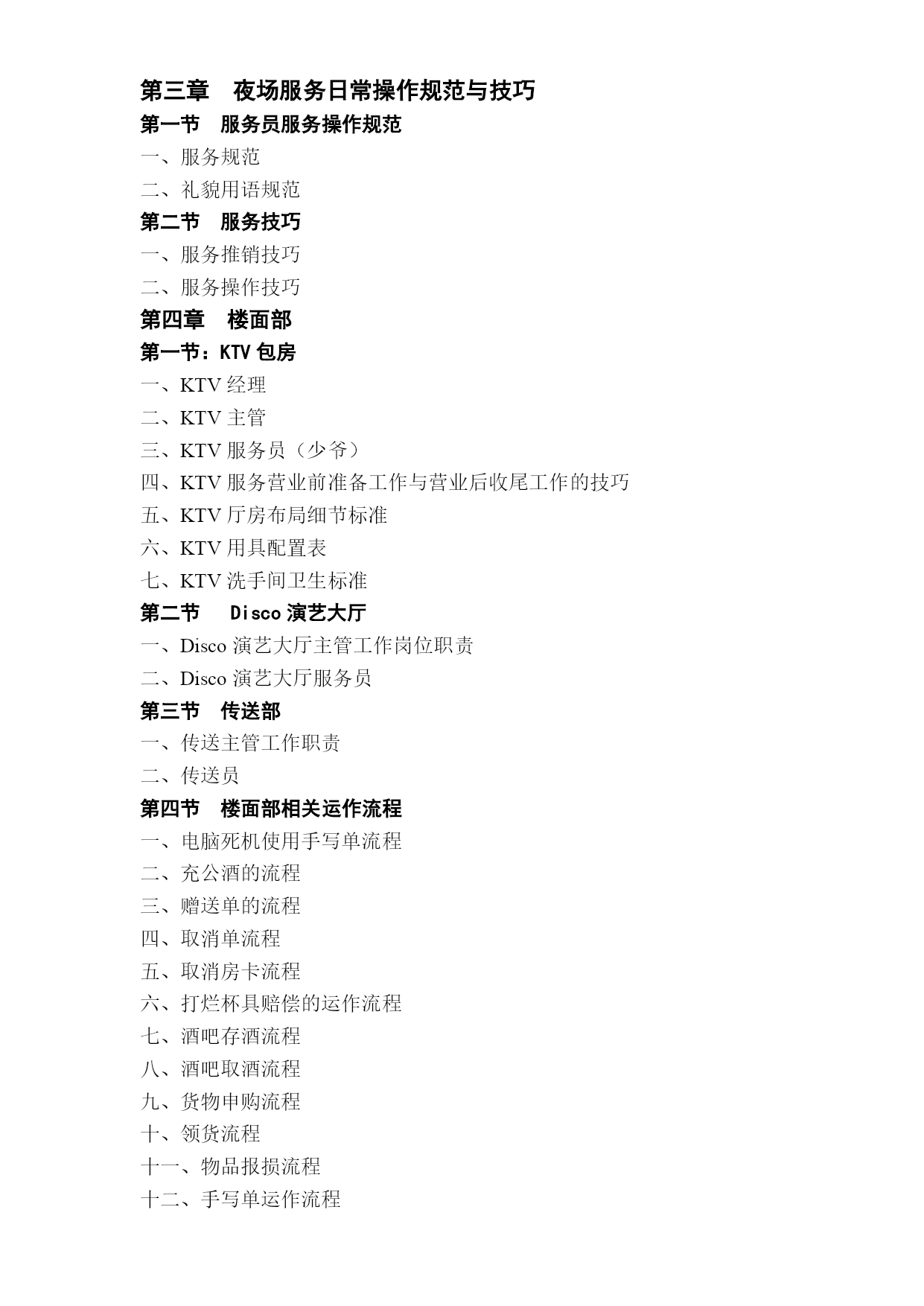 第三章　夜场服务日常操作规范与技巧

第一节　服务员服务操作规范

一、服务规范

二、礼貌用语规范

第二节　服务技巧

一、服务推销技巧

二、服务操作技巧

第四章　楼面部

第一节：KTV 包房

一、KTV 经理

二、KTV 主管

三、KTV 服务员（少爷）

四、KTV 服务营业前准备工作与营业后收尾工作的技巧

五、KTV 厅房布局细节标准

六、KTV 用具配置表

七、KTV 洗手间卫生标准

第二节　Disco 演艺大厅

一、Disco 演艺大厅主管工作岗位职责

二、Disco 演艺大厅服务员

第三节　传送部

一、传送主管工作职责

二、传送员

第四节　楼面部相关运作流程

一、电脑死机使用手写单流程

二、充公酒的流程

三、赠送单的流程

四、取消单流程

五、取消房卡流程

六、打烂杯具赔偿的运作流程

七、酒吧存酒流程

八、酒吧取酒流程

九、货物申购流程

十、领货流程

十一、物品报损流程

十二、手写单运作流程